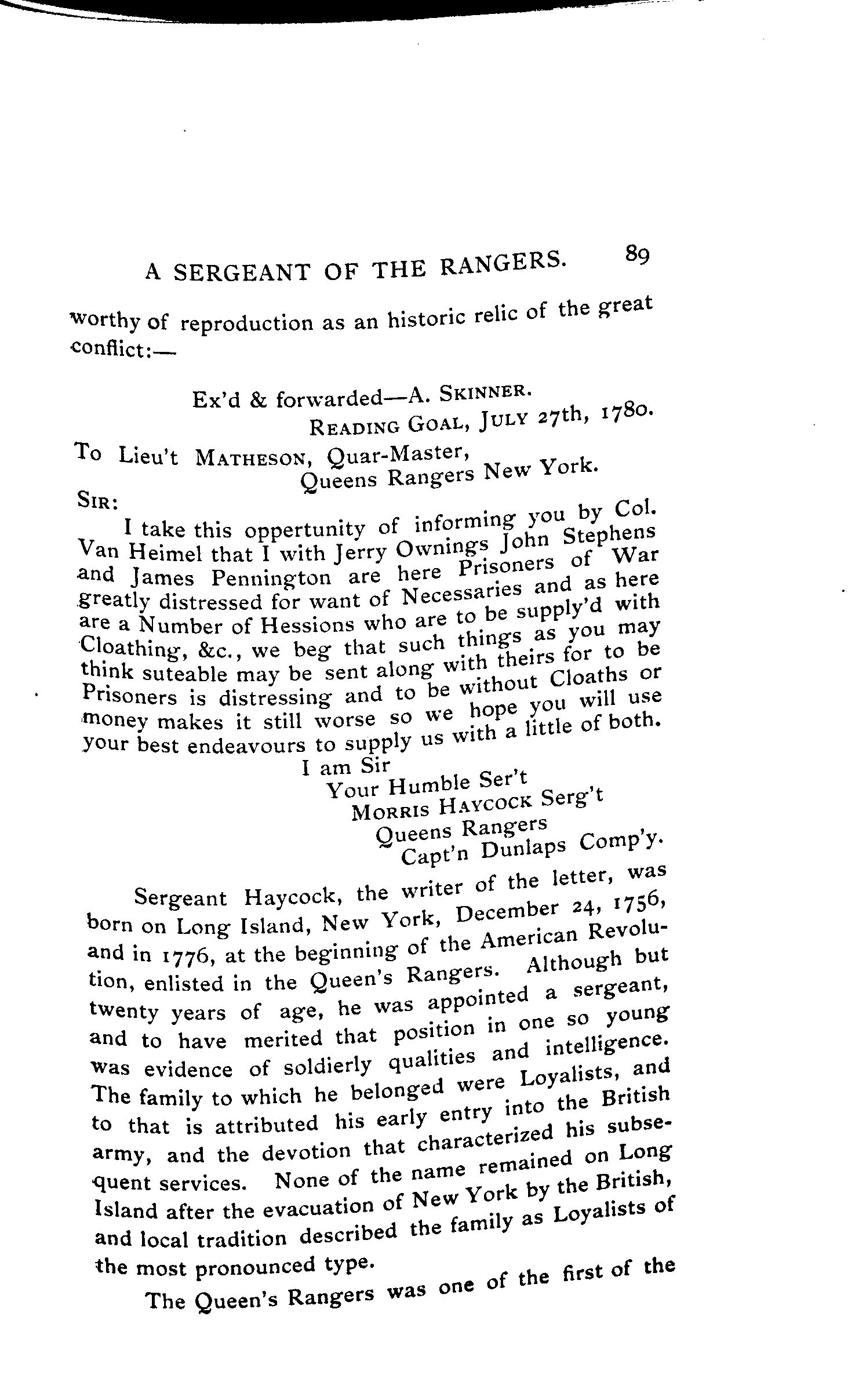 A SERGEANT OF THE RANGERS. 89

worthy of reproduction as an historic relic of the great conflict:—

Ex'd & forwarded—A. SKINNER.
READING GOAL, JULY 27th, 1780.

To Lieu't MATHESON, Quar-Master,
Queens Rangers New York.

SIR:

I take this oppertunity of informing you by Col. Van Heimel that I with Jerry Ownings John Stephens and James Pennington are here Prisoners of War greatly distressed for want of Necessaries and as here are a Number of Hessions who are to be supply'd with Cloathing, &c., we beg that such things as you may think suteable may be sent along with theirs for to be Prisoners is distressing and to be without Cloaths or money makes it still worse so we hope you will use your best endeavours to supply us with a little of both.

I am Sir
Your Humble Ser't
MORRIS HAYCOCK Serg't
Queens Rangers
Capt'n Dunlaps Comp'y.

Sergeant Haycock, the writer of the letter, was born on Long Island, New York, December 24, 1756, and in 1776, at the beginning of the American Revolution, enlisted in the Queen's Rangers. Although but twenty years of age, he was appointed a sergeant, and to have merited that position in one so young was evidence of soldierly qualities and intelligence. The family to which he belonged were Loyalists, and to that is attributed his early entry into the British army, and the devotion that characterized his subsequent services. None of the name remained on Long Island after the evacuation of New York by the British, and local tradition described the family as Loyalists of the most pronounced type.

The Queen's Rangers was one of the first of the